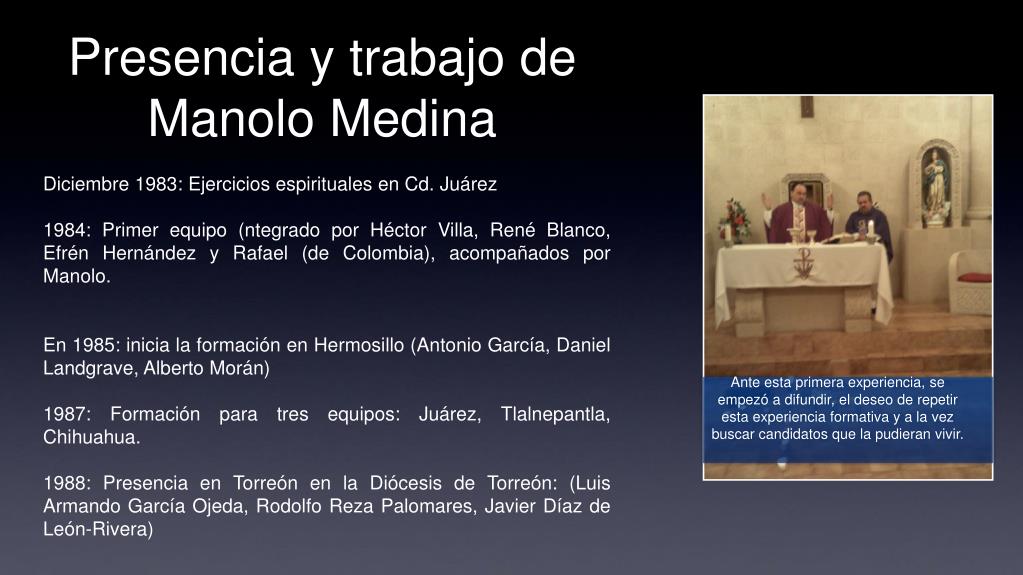 Presencia y trabajo de Manolo Medina

Diciembre 1983: Ejercicios espirituales en Cd. Juárez

1984: Primer equipo (ntegrado por Héctor Villa, René Blanco, Efrén Hernández y Rafael (de Colombia), acompañados por Manolo.

En 1985: inicia la formación en Hermosillo (Antonio García, Daniel Landgrave, Alberto Morán)

1987: Formación para tres equipos: Juárez, Tlalnepantla, Chihuahua.

1988: Presencia en Torreón en la Diócesis de Torreón: (Luis Armando García Ojeda, Rodolfo Reza Palomares, Javier Díaz de León-Rivera)

Ante esta primera experiencia, se empezó a difundir, el deseo de repetir esta experiencia formativa y a la vez buscar candidatos que la pudieran vivir.